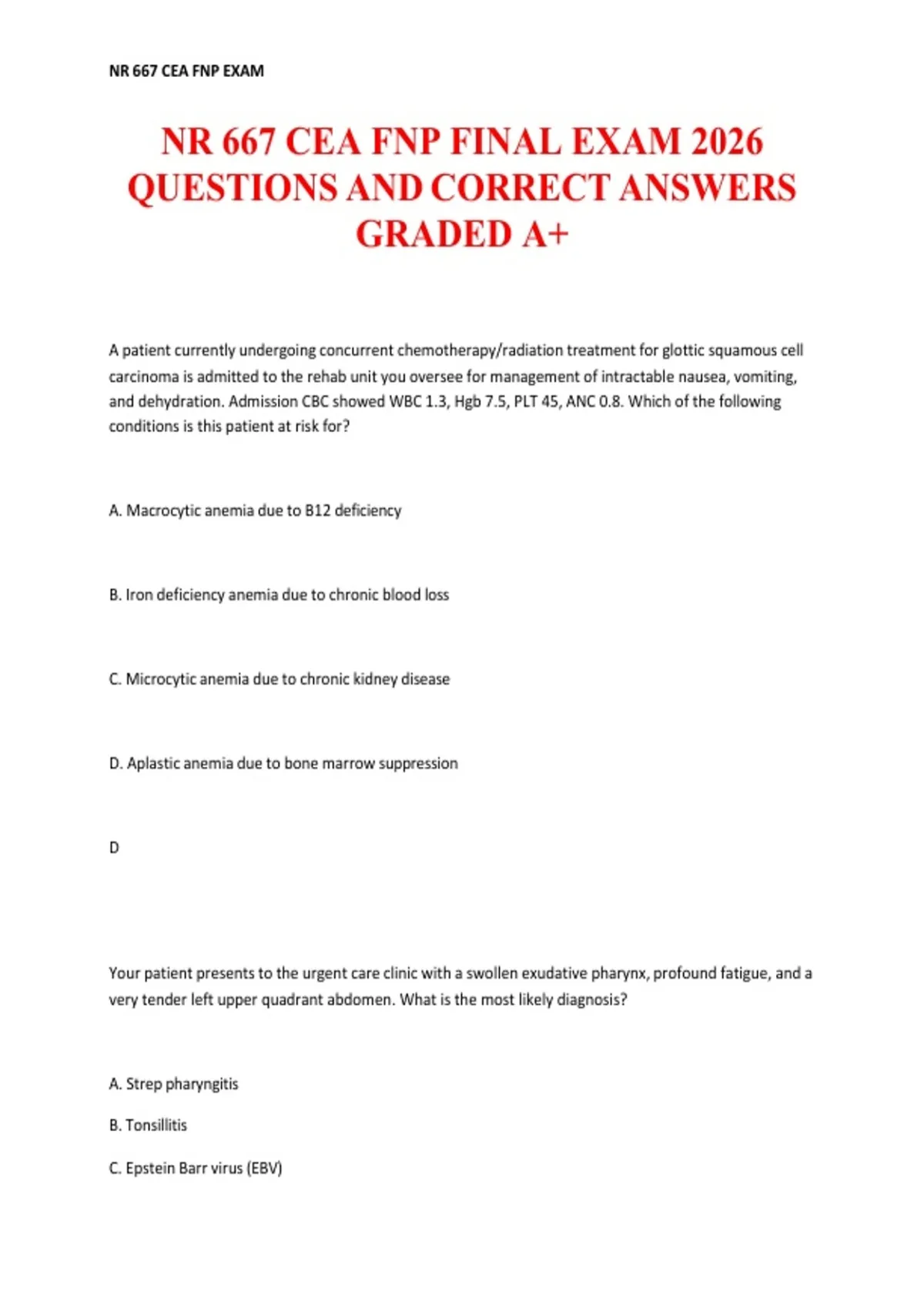 NR 667 CEA FNP EXAM

NR 667 CEA FNP FINAL EXAM 2026 QUESTIONS AND CORRECT ANSWERS GRADED A+

A patient currently undergoing concurrent chemotherapy/radiation treatment for glottic squamous cell carcinoma is admitted to the rehab unit you oversee for management of intractable nausea, vomiting, and dehydration. Admission CBC showed WBC 1.3, Hgb 7.5, PLT 45, ANC 0.8. Which of the following conditions is this patient at risk for?

A. Macrocytic anemia due to B12 deficiency

B. Iron deficiency anemia due to chronic blood loss

C. Microcytic anemia due to chronic kidney disease

D. Aplastic anemia due to bone marrow suppression

D

Your patient presents to the urgent care clinic with a swollen exudative pharynx, profound fatigue, and a very tender left upper quadrant abdomen. What is the most likely diagnosis?

A. Strep pharyngitis

B. Tonsillitis

C. Epstein Barr virus (EBV)